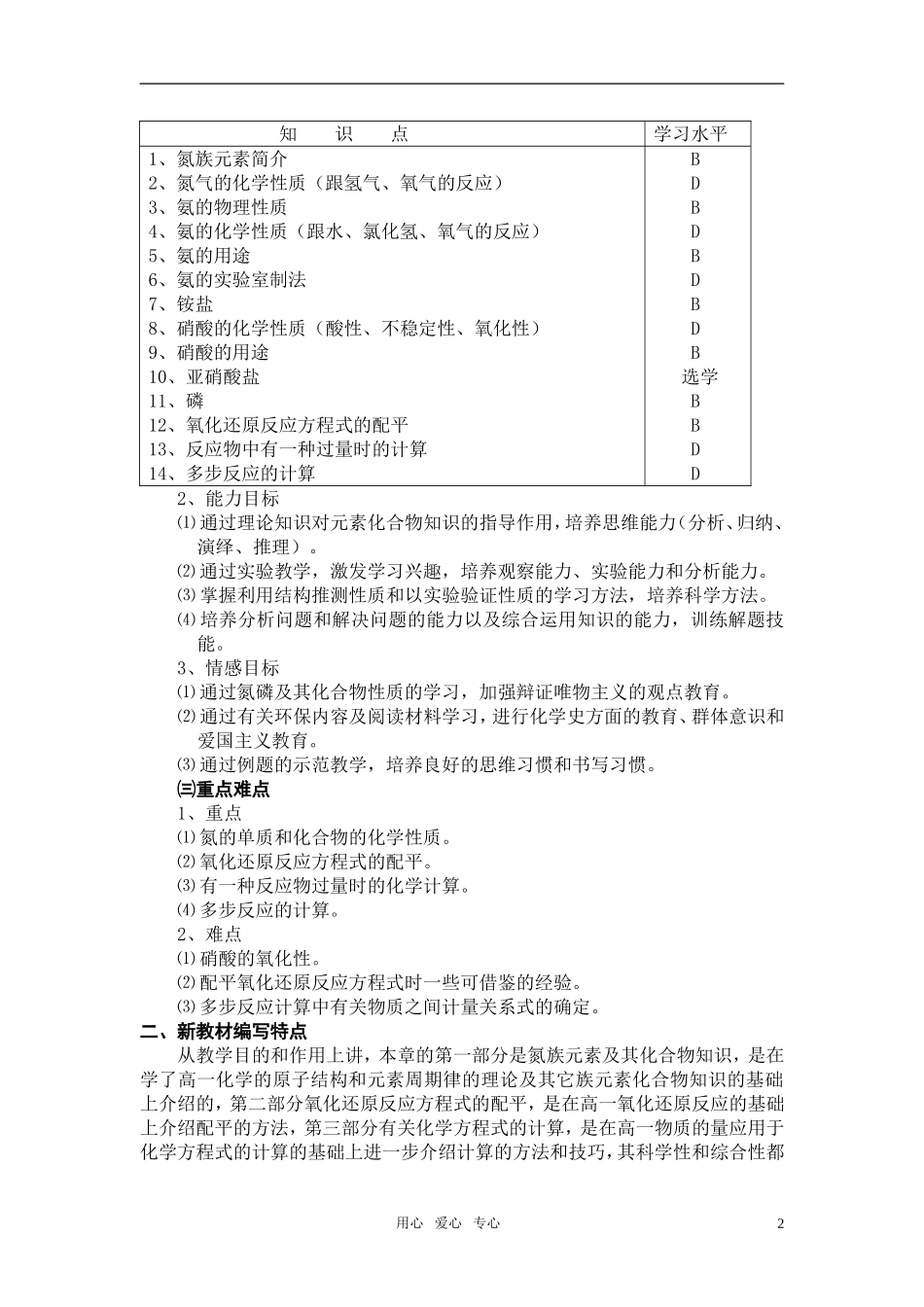 | 知　识　点 | 学习水平 |
|---|---|
| 1、氮族元素简介 | B |
| 2、氮气的化学性质（跟氢气、氧气的反应） | D |
| 3、氨的物理性质 | B |
| 4、氨的化学性质（跟水、氯化氢、氧气的反应） | D |
| 5、氨的用途 | B |
| 6、氨的实验室制法 | D |
| 7、铵盐 | B |
| 8、硝酸的化学性质（酸性、不稳定性、氧化性） | D |
| 9、硝酸的用途 | B |
| 10、亚硝酸盐 | 选学 |
| 11、磷 | B |
| 12、氧化还原反应方程式的配平 | B |
| 13、反应物中有一种过量时的计算 | D |
| 14、多步反应的计算 | D |

2、能力目标
⑴通过理论知识对元素化合物知识的指导作用，培养思维能力（分析、归纳、演绎、推理）。
⑵通过实验教学，激发学习兴趣，培养观察能力、实验能力和分析能力。
⑶掌握利用结构推测性质和以实验验证性质的学习方法，培养科学方法。
⑷培养分析问题和解决问题的能力以及综合运用知识的能力，训练解题技能。
3、情感目标
⑴通过氮磷及其化合物性质的学习，加强辩证唯物主义的观点教育。
⑵通过有关环保内容及阅读材料学习，进行化学史方面的教育、群体意识和爱国主义教育。
⑶通过例题的示范教学，培养良好的思维习惯和书写习惯。
㈢重点难点
1、重点
⑴氮的单质和化合物的化学性质。
⑵氧化还原反应方程式的配平。
⑶有一种反应物过量时的化学计算。
⑷多步反应的计算。
2、难点
⑴硝酸的氧化性。
⑵配平氧化还原反应方程式时一些可借鉴的经验。
⑶多步反应计算中有关物质之间计量关系式的确定。
二、新教材编写特点
从教学目的和作用上讲，本章的第一部分是氮族元素及其化合物知识，是在学了高一化学的原子结构和元素周期律的理论及其它族元素化合物知识的基础上介绍的，第二部分氧化还原反应方程式的配平，是在高一氧化还原反应的基础上介绍配平的方法，第三部分有关化学方程式的计算，是在高一物质的量应用于化学方程式的计算的基础上进一步介绍计算的方法和技巧，其科学性和综合性都

用心　爱心　专心　　2